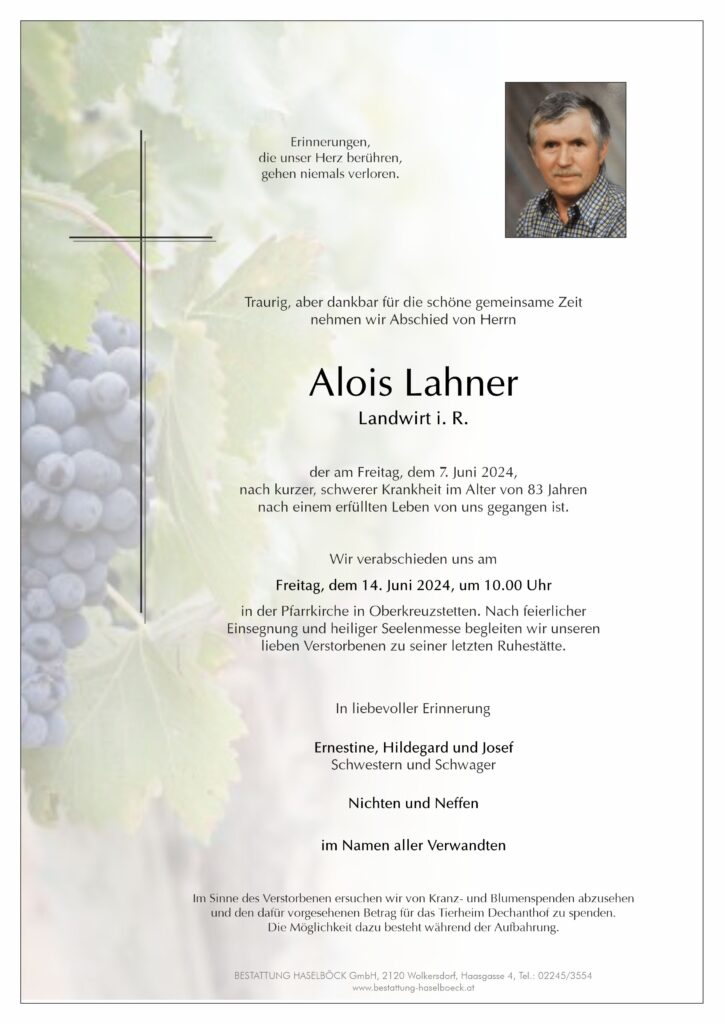 Erinnerungen,
die unser Herz berühren,
gehen niemals verloren.

Traurig, aber dankbar für die schöne gemeinsame Zeit
nehmen wir Abschied von Herrn

Alois Lahner
Landwirt i. R.

der am Freitag, dem 7. Juni 2024,
nach kurzer, schwerer Krankheit im Alter von 83 Jahren
nach einem erfüllten Leben von uns gegangen ist.

Wir verabschieden uns am

Freitag, dem 14. Juni 2024, um 10.00 Uhr

in der Pfarrkirche in Oberkreuzstetten. Nach feierlicher
Einsegnung und heiliger Seelenmesse begleiten wir unseren
lieben Verstorbenen zu seiner letzten Ruhestätte.

In liebevoller Erinnerung

Ernestine, Hildegard und Josef
Schwestern und Schwager

Nichten und Neffen

im Namen aller Verwandten

Im Sinne des Verstorbenen ersuchen wir von Kranz- und Blumenspenden abzusehen
und den dafür vorgesehenen Betrag für das Tierheim Dechanthof zu spenden.
Die Möglichkeit dazu besteht während der Aufbahrung.

BESTATTUNG HASELBÖCK GmbH, 2120 Wolkersdorf, Haasgasse 4, Tel.: 02245/3554
www.bestattung-haselboeck.at